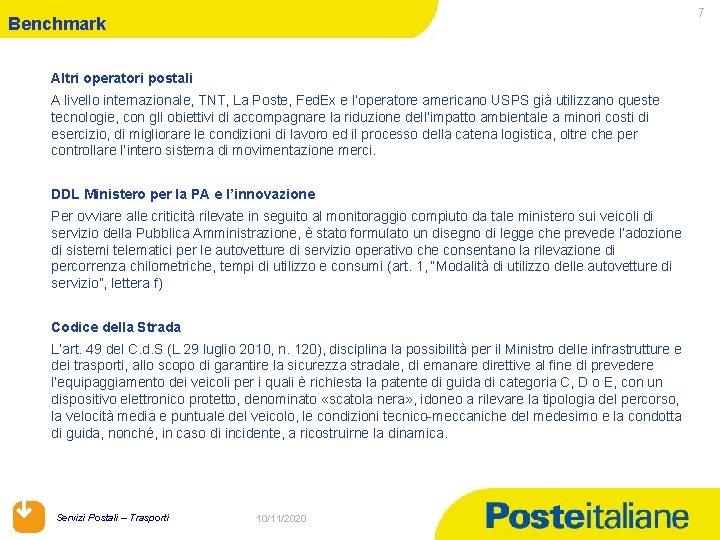 Benchmark

7

Altri operatori postali

A livello internazionale, TNT, La Poste, FedEx e l'operatore americano USPS già utilizzano queste tecnologie, con gli obiettivi di accompagnare la riduzione dell'impatto ambientale a minori costi di esercizio, di migliorare le condizioni di lavoro ed il processo della catena logistica, oltre che per controllare l'intero sistema di movimentazione merci.

DDL Ministero per la PA e l'innovazione

Per ovviare alle criticità rilevate in seguito al monitoraggio compiuto da tale ministero sui veicoli di servizio della Pubblica Amministrazione, è stato formulato un disegno di legge che prevede l'adozione di sistemi telematici per le autovetture di servizio operativo che consentano la rilevazione di percorrenza chilometriche, tempi di utilizzo e consumi (art. 1, "Modalità di utilizzo delle autovetture di servizio", lettera f)

Codice della Strada

L'art. 49 del C.d.S (L 29 luglio 2010, n. 120), disciplina la possibilità per il Ministro delle infrastrutture e dei trasporti, allo scopo di garantire la sicurezza stradale, di emanare direttive al fine di prevedere l'equipaggiamento dei veicoli per i quali è richiesta la patente di guida di categoria C, D o E, con un dispositivo elettronico protetto, denominato «scatola nera», idoneo a rilevare la tipologia del percorso, la velocità media e puntuale del veicolo, le condizioni tecnico-meccaniche del medesimo e la condotta di guida, nonché, in caso di incidente, a ricostruirne la dinamica.

Servizi Postali – Trasporti

10/11/2020

Posteitaliane